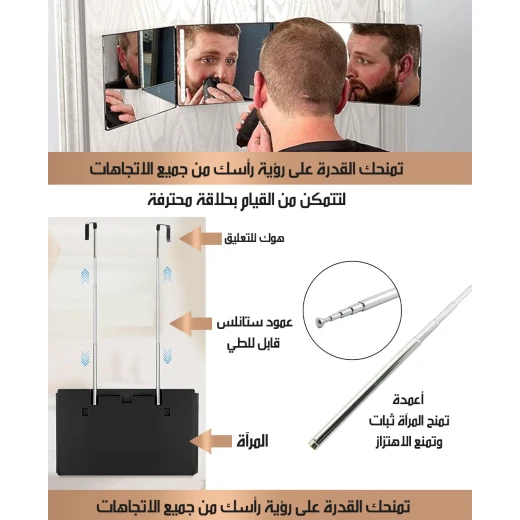 تمنحك القدرة على رؤية رأسك من جميع الاتجاهات

لتتمكن من القيام بحلاقة محترفة

هوك للتعليق

عمود ستانلس
قابل للطي

المرآة

أعمدة
تمنح المرآة ثبات
وتمنع الاهتزاز

تمنحك القدرة على رؤية رأسك من جميع الاتجاهات